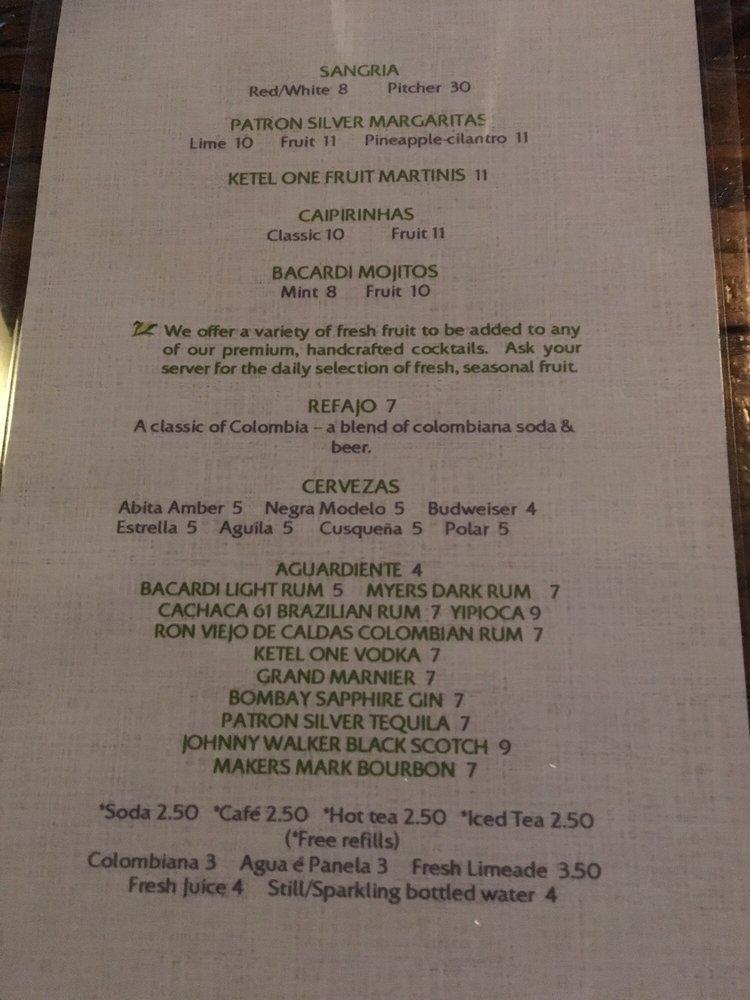 SANGRIA
Red/White 8 Pitcher 30

PATRON SILVER MARGARITAS
Lime 10 Fruit 11 Pineapple-cilantro 11

KETEL ONE FRUIT MARTINIS 11

CAIPIRINHAS
Classic 10 Fruit 11

BACARDI MOJITOS
Mint 8 Fruit 10

We offer a variety of fresh fruit to be added to any of our premium, handcrafted cocktails. Ask your server for the daily selection of fresh, seasonal fruit.

REFAJO 7
A classic of Colombia – a blend of colombiana soda & beer.

CERVEZAS
Abita Amber 5 Negra Modelo 5 Budweiser 4
Estrella 5 Aguila 5 Cusqueña 5 Polar 5

AGUARDIENTE 4
BACARDI LIGHT RUM 5 MYERS DARK RUM 7
CACHACA 61 BRAZILIAN RUM 7 YIPIOCA 9
RON VIEJO DE CALDAS COLOMBIAN RUM 7
KETEL ONE VODKA 7
GRAND MARNIER 7
BOMBAY SAPPHIRE GIN 7
PATRON SILVER TEQUILA 7
JOHNNY WALKER BLACK SCOTCH 9
MAKERS MARK BOURBON 7

*Soda 2.50 *Café 2.50 *Hot tea 2.50 *Iced Tea 2.50
(*Free refills)
Colombiana 3 Agua é Panela 3 Fresh Limeade 3.50
Fresh Juice 4 Still/Sparkling bottled water 4